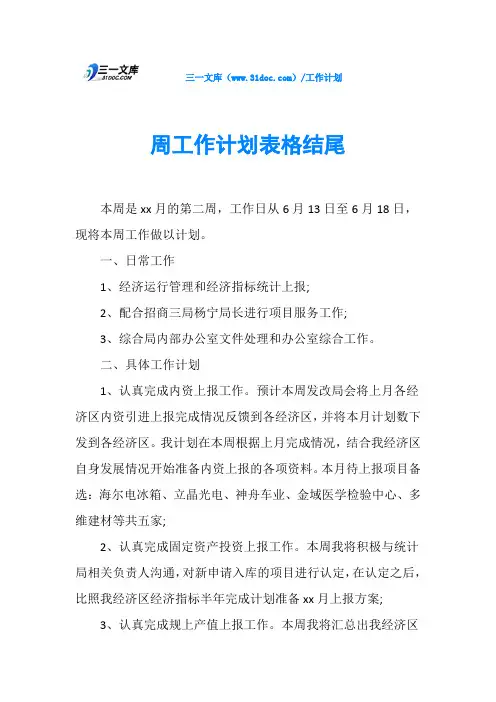 三一文库
31DOC.COM

三一文库（www.31doc.com）/工作计划

周工作计划表格结尾

本周是xx月的第二周，工作日从6月13日至6月18日，现将本周工作做以计划。

一、日常工作

1、经济运行管理和经济指标统计上报;

2、配合招商三局杨宁局长进行项目服务工作;

3、综合局内部办公室文件处理和办公室综合工作。

二、具体工作计划

1、认真完成内资上报工作。预计本周发改局会将上月各经济区内资引进上报完成情况反馈到各经济区，并将本月计划数下发到各经济区。我计划在本周根据上月完成情况，结合我经济区自身发展情况开始准备内资上报的各项资料。本月待上报项目备选：海尔电冰箱、立晶光电、神舟车业、金域医学检验中心、多维建材等共五家;

2、认真完成固定资产投资上报工作。本周我将积极与统计局相关负责人沟通，对新申请入库的项目进行认定，在认定之后，比照我经济区经济指标半年完成计划准备xx月上报方案;

3、认真完成规上产值上报工作。本周我将汇总出我经济区